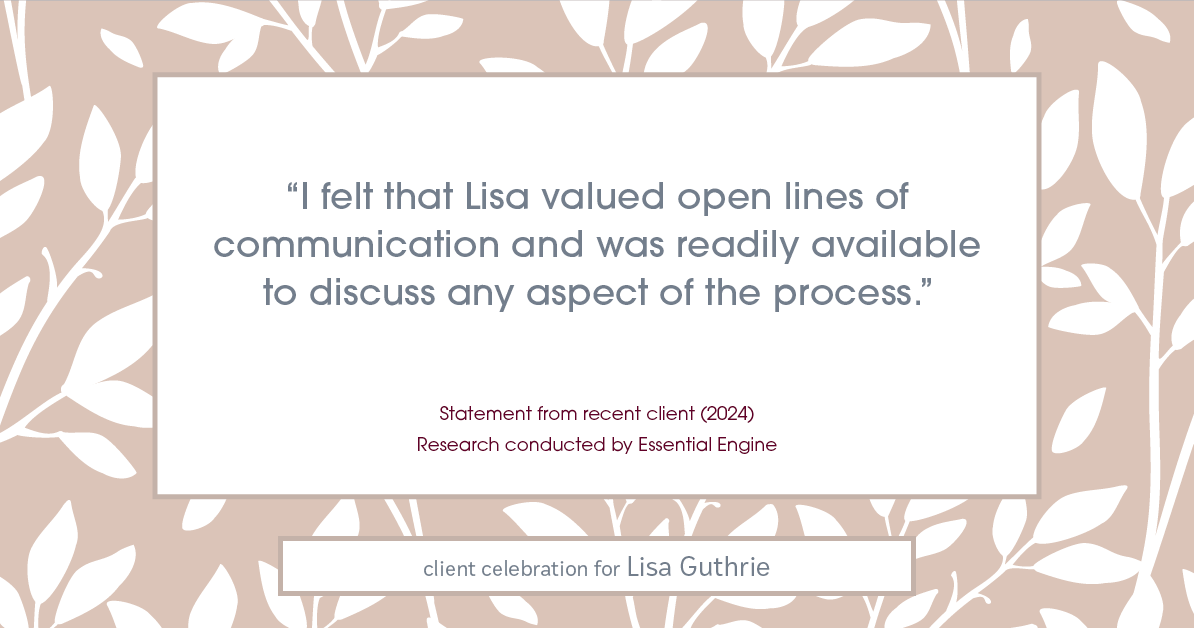 “I felt that Lisa valued open lines of communication and was readily available to discuss any aspect of the process.”

Statement from recent client (2024)
Research conducted by Essential Engine

client celebration for Lisa Guthrie